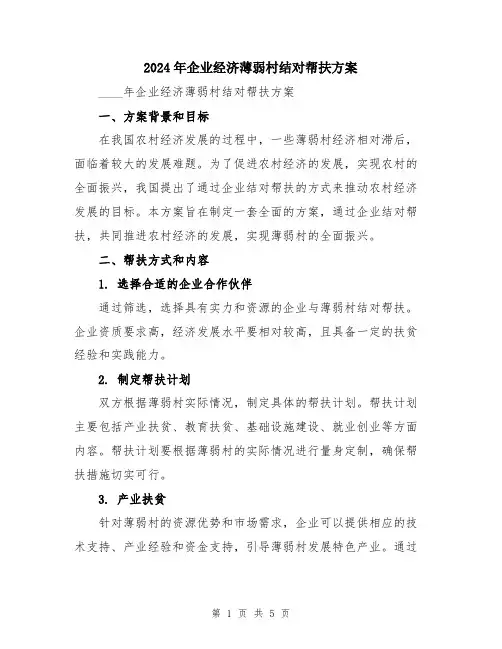 2024年企业经济薄弱村结对帮扶方案

____年企业经济薄弱村结对帮扶方案

一、方案背景和目标

在我国农村经济发展的过程中，一些薄弱村经济相对滞后，面临着较大的发展难题。为了促进农村经济的发展，实现农村的全面振兴，我国提出了通过企业结对帮扶的方式来推动农村经济发展的目标。本方案旨在制定一套全面的方案，通过企业结对帮扶，共同推进农村经济的发展，实现薄弱村的全面振兴。

二、帮扶方式和内容

1. 选择合适的企业合作伙伴

通过筛选，选择具有实力和资源的企业与薄弱村结对帮扶。企业资质要求高，经济发展水平要相对较高，且具备一定的扶贫经验和实践能力。

2. 制定帮扶计划

双方根据薄弱村实际情况，制定具体的帮扶计划。帮扶计划主要包括产业扶贫、教育扶贫、基础设施建设、就业创业等方面内容。帮扶计划要根据薄弱村的实际情况进行量身定制，确保帮扶措施切实可行。

3. 产业扶贫

针对薄弱村的资源优势和市场需求，企业可以提供相应的技术支持、产业经验和资金支持，引导薄弱村发展特色产业。通过

第 1 页 共 5 页